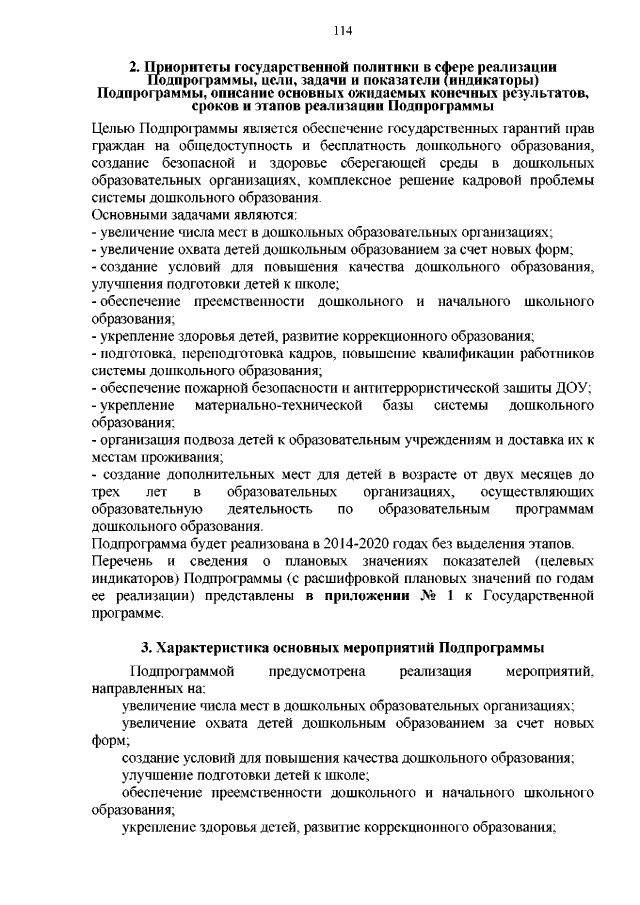 114

2. Приоритеты государственной политики в сфере реализации Подпрограммы, цели, задачи и показатели (индикаторы) Подпрограммы, описание основных ожидаемых конечных результатов, сроков и этапов реализации Подпрограммы

Целью Подпрограммы является обеспечение государственных гарантий прав граждан на общедоступность и бесплатность дошкольного образования, создание безопасной и здоровье сберегающей среды в дошкольных образовательных организациях, комплексное решение кадровой проблемы системы дошкольного образования.

Основными задачами являются:
- увеличение числа мест в дошкольных образовательных организациях;
- увеличение охвата детей дошкольным образованием за счет новых форм;
- создание условий для повышения качества дошкольного образования, улучшения подготовки детей к школе;
- обеспечение преемственности дошкольного и начального школьного образования;
- укрепление здоровья детей, развитие коррекционного образования;
- подготовка, переподготовка кадров, повышение квалификации работников системы дошкольного образования;
- обеспечение пожарной безопасности и антитеррористической защиты ДОУ;
- укрепление материально-технической базы системы дошкольного образования;
- организация подвоза детей к образовательным учреждениям и доставка их к местам проживания;
- создание дополнительных мест для детей в возрасте от двух месяцев до трех лет в образовательных организациях, осуществляющих образовательную деятельность по образовательным программам дошкольного образования.

Подпрограмма будет реализована в 2014-2020 годах без выделения этапов.

Перечень и сведения о плановых значениях показателей (целевых индикаторов) Подпрограммы (с расшифровкой плановых значений по годам ее реализации) представлены в приложении № 1 к Государственной программе.

3. Характеристика основных мероприятий Подпрограммы

Подпрограммой предусмотрена реализация мероприятий, направленных на:

увеличение числа мест в дошкольных образовательных организациях;

увеличение охвата детей дошкольным образованием за счет новых форм;

создание условий для повышения качества дошкольного образования;

улучшение подготовки детей к школе;

обеспечение преемственности дошкольного и начального школьного образования;

укрепление здоровья детей, развитие коррекционного образования;